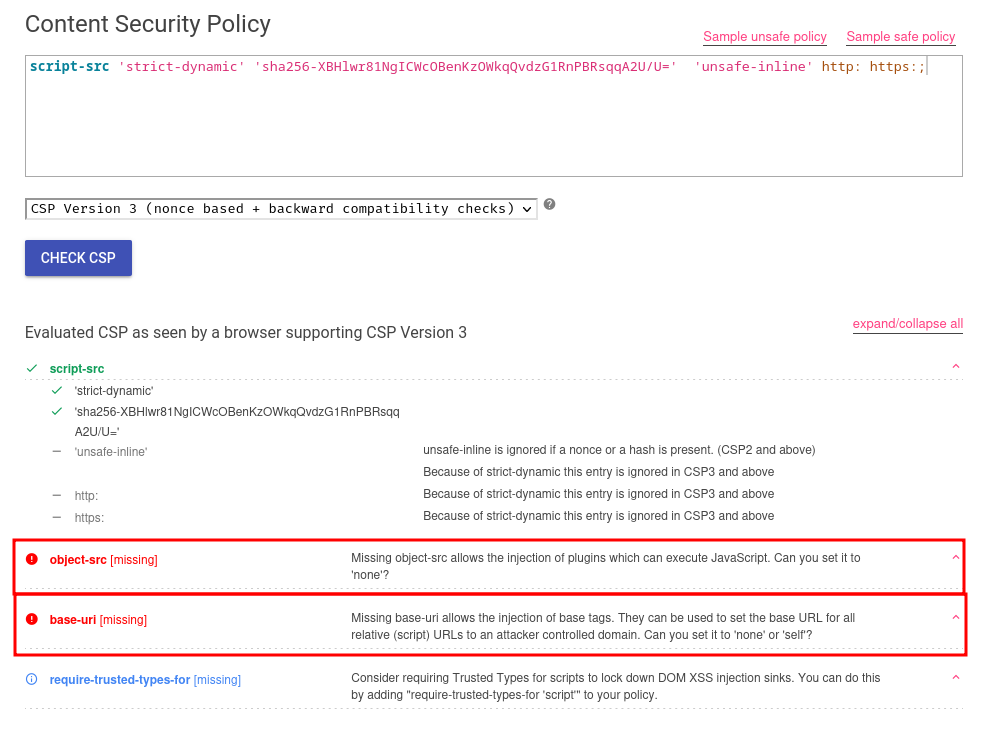 Content Security Policy

Sample unsafe policy Sample safe policy

script-src 'strict-dynamic' 'sha256-XBHlwr81NgICWcOBenKzOWkqQvdzG1RnPBRsqqA2U/U=' 'unsafe-inline' http: https:;

CSP Version 3 (nonce based + backward compatibility checks)

CHECK CSP

Evaluated CSP as seen by a browser supporting CSP Version 3

expand/collapse all

script-src

'strict-dynamic'

'sha256-XBHlwr81NgICWcOBenKzOWkqQvdzG1RnPBRsqqA2U/U='

'unsafe-inline' unsafe-inline is ignored if a nonce or a hash is present. (CSP2 and above)

Because of strict-dynamic this entry is ignored in CSP3 and above

http: Because of strict-dynamic this entry is ignored in CSP3 and above

https: Because of strict-dynamic this entry is ignored in CSP3 and above

object-src [missing] Missing object-src allows the injection of plugins which can execute JavaScript. Can you set it to 'none'?

base-uri [missing] Missing base-uri allows the injection of base tags. They can be used to set the base URL for all relative (script) URLs to an attacker controlled domain. Can you set it to 'none' or 'self'?

require-trusted-types-for [missing] Consider requiring Trusted Types for scripts to lock down DOM XSS injection sinks. You can do this by adding "require-trusted-types-for 'script'" to your policy.